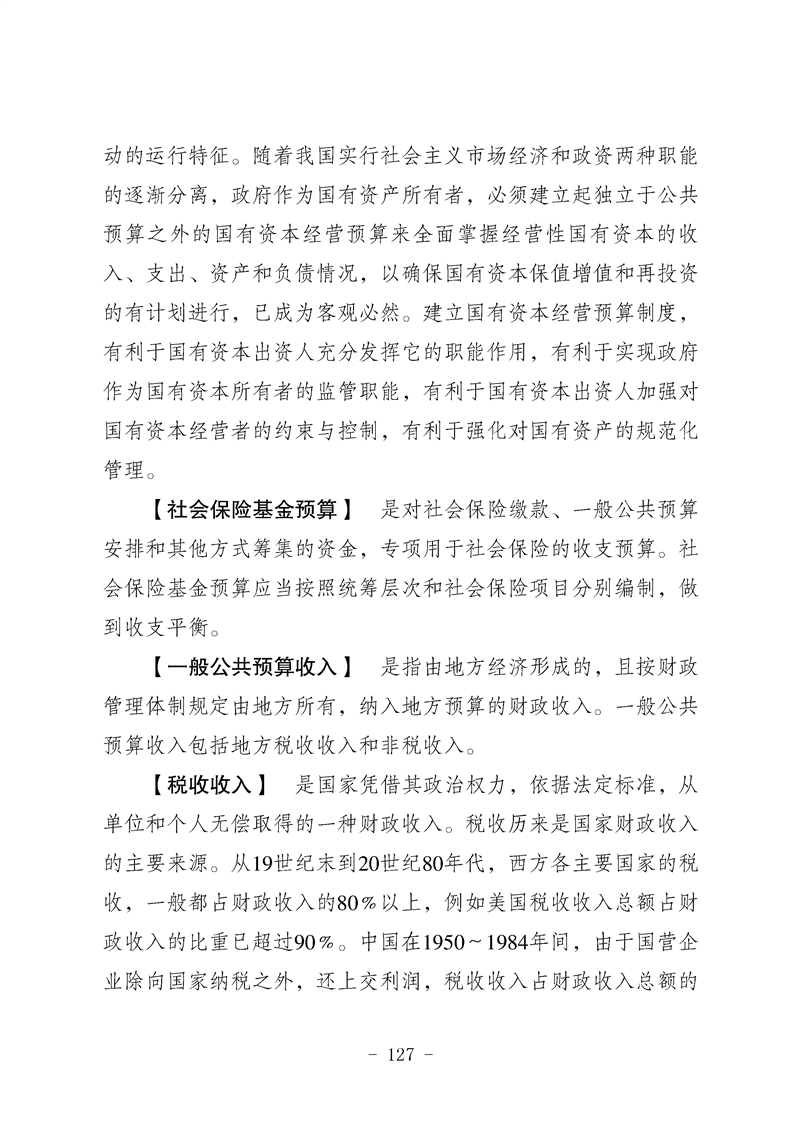 动的运行特征。随着我国实行社会主义市场经济和政资两种职能的逐渐分离，政府作为国有资产所有者，必须建立起独立于公共预算之外的国有资本经营预算来全面掌握经营性国有资本的收入、支出、资产和负债情况，以确保国有资本保值增值和再投资的有计划进行，已成为客观必然。建立国有资本经营预算制度，有利于国有资本出资人充分发挥它的职能作用，有利于实现政府作为国有资本所有者的监管职能，有利于国有资本出资人加强对国有资本经营者的约束与控制，有利于强化对国有资产的规范化管理。

【社会保险基金预算】 是对社会保险缴款、一般公共预算安排和其他方式筹集的资金，专项用于社会保险的收支预算。社会保险基金预算应当按照统筹层次和社会保险项目分别编制，做到收支平衡。

【一般公共预算收入】 是指由地方经济形成的，且按财政管理体制规定由地方所有，纳入地方预算的财政收入。一般公共预算收入包括地方税收收入和非税收入。

【税收收入】 是国家凭借其政治权力，依据法定标准，从单位和个人无偿取得的一种财政收入。税收历来是国家财政收入的主要来源。从19世纪末到20世纪80年代，西方各主要国家的税收，一般都占财政收入的80%以上，例如美国税收收入总额占财政收入的比重已超过90%。中国在1950~1984年间，由于国营企业除向国家纳税之外，还上交利润，税收收入占财政收入总额的

- 127 -